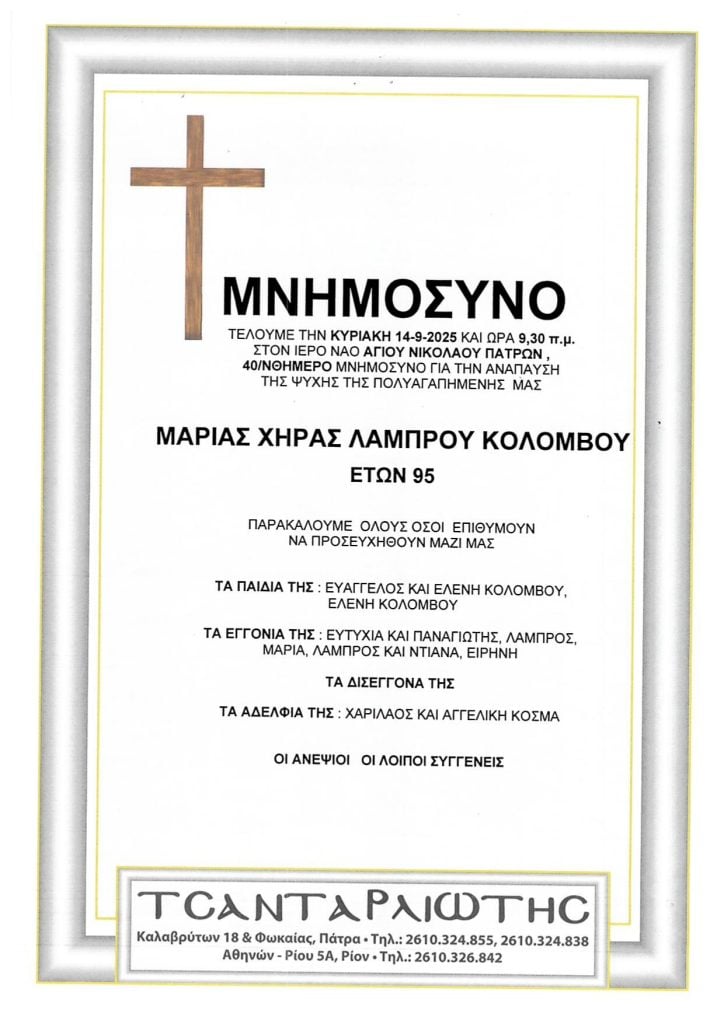 ΜΝΗΜΟΣΥΝΟ

ΤΕΛΟΥΜΕ ΤΗΝ ΚΥΡΙΑΚΗ 14-9-2025 ΚΑΙ ΩΡΑ 9,30 π.μ. ΣΤΟΝ ΙΕΡΟ ΝΑΟ ΑΓΙΟΥ ΝΙΚΟΛΑΟΥ ΠΑΤΡΩΝ , 40/ΝΘΗΜΕΡΟ ΜΝΗΜΟΣΥΝΟ ΓΙΑ ΤΗΝ ΑΝΑΠΑΥΣΗ ΤΗΣ ΨΥΧΗΣ ΤΗΣ ΠΟΛΥΑΓΑΠΗΜΕΝΗΣ ΜΑΣ

ΜΑΡΙΑΣ ΧΗΡΑΣ ΛΑΜΠΡΟΥ ΚΟΛΟΜΒΟΥ
ΕΤΩΝ 95

ΠΑΡΑΚΑΛΟΥΜΕ ΟΛΟΥΣ ΟΣΟΙ ΕΠΙΘΥΜΟΥΝ ΝΑ ΠΡΟΣΕΥΧΗΘΟΥΝ ΜΑΖΙ ΜΑΣ

ΤΑ ΠΑΙΔΙΑ ΤΗΣ : ΕΥΑΓΓΕΛΟΣ ΚΑΙ ΕΛΕΝΗ ΚΟΛΟΜΒΟΥ, ΕΛΕΝΗ ΚΟΛΟΜΒΟΥ

ΤΑ ΕΓΓΟΝΙΑ ΤΗΣ : ΕΥΤΥΧΙΑ ΚΑΙ ΠΑΝΑΓΙΩΤΗΣ, ΛΑΜΠΡΟΣ, ΜΑΡΙΑ, ΛΑΜΠΡΟΣ ΚΑΙ ΝΤΙΑΝΑ, ΕΙΡΗΝΗ

ΤΑ ΔΙΣΕΓΓΟΝΑ ΤΗΣ

ΤΑ ΑΔΕΛΦΙΑ ΤΗΣ : ΧΑΡΙΛΑΟΣ ΚΑΙ ΑΓΓΕΛΙΚΗ ΚΟΣΜΑ

ΟΙ ΑΝΕΨΙΟΙ ΟΙ ΛΟΙΠΟΙ ΣΥΓΓΕΝΕΙΣ

ΤΣΑΝΤΑΡΛΙΩΤΗΣ
Καλαβρύτων 18 & Φωκαίας, Πάτρα • Τηλ.: 2610.324.855, 2610.324.838
Αθηνών - Ρίου 5Α, Ρίον • Τηλ.: 2610.326.842